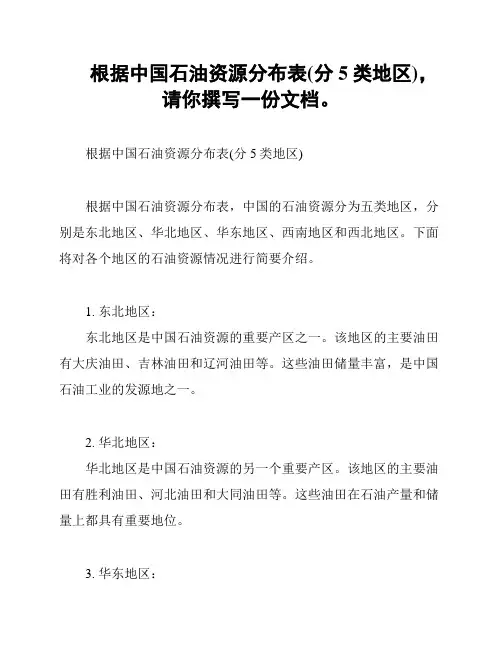 根据中国石油资源分布表(分 5 类地区)，请你撰写一份文档。

根据中国石油资源分布表(分 5 类地区)

根据中国石油资源分布表，中国的石油资源分为五类地区，分别是东北地区、华北地区、华东地区、西南地区和西北地区。下面将对各个地区的石油资源情况进行简要介绍。

1. 东北地区：

东北地区是中国石油资源的重要产区之一。该地区的主要油田有大庆油田、吉林油田和辽河油田等。这些油田储量丰富，是中国石油工业的发源地之一。

2. 华北地区：

华北地区是中国石油资源的另一个重要产区。该地区的主要油田有胜利油田、河北油田和大同油田等。这些油田在石油产量和储量上都具有重要地位。

3. 华东地区：